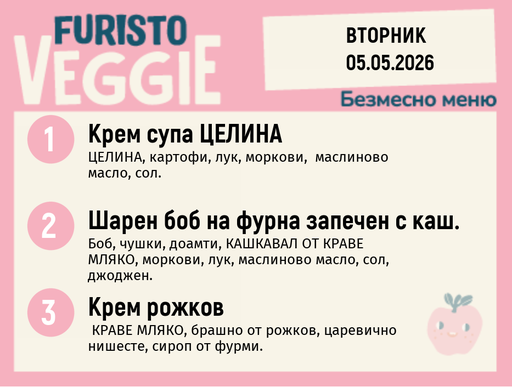 FURISTO
VEGGIE

ВТОРНИК
05.05.2026

Безмесно меню

1
Крем супа ЦЕЛИНА
ЦЕЛИНА, картофи, лук, моркови, маслиново масло, сол.

2
Шарен боб на фурна запечен с каш.
Боб, чушки, доамти, КАШКАВАЛ ОТ КРАВЕ МЛЯКО, моркови, лук, маслиново масло, сол, джоджен.

3
Крем рожков
КРАВЕ МЛЯКО, брашно от рожков, царевично нишесте, сироп от фурми.